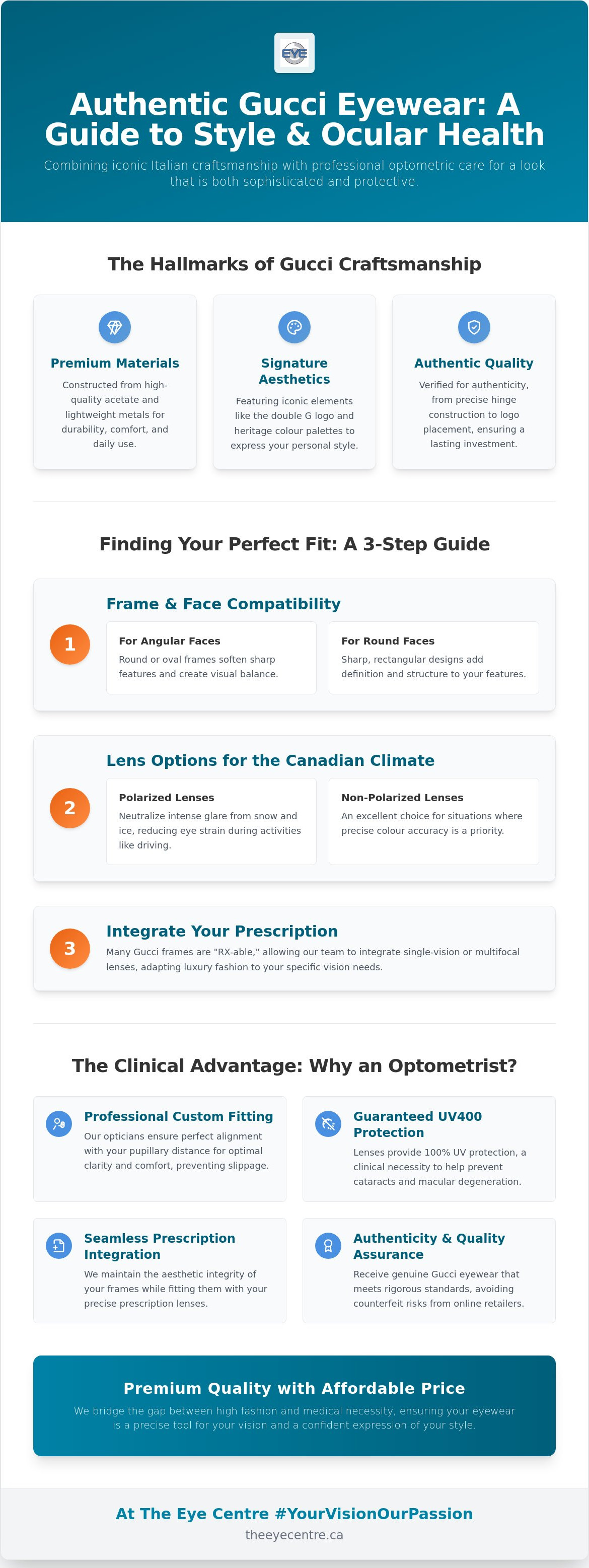 EYE

Authentic Gucci Eyewear: A Guide to Style & Ocular Health

Combining iconic Italian craftsmanship with professional optometric care for a look that is both sophisticated and protective.

The Hallmarks of Gucci Craftsmanship

Premium Materials

Constructed from high-quality acetate and lightweight metals for durability, comfort, and daily use.

Signature Aesthetics

Featuring iconic elements like the double G logo and heritage colour palettes to express your personal style.

Authentic Quality

Verified for authenticity, from precise hinge construction to logo placement, ensuring a lasting investment.

Finding Your Perfect Fit: A 3-Step Guide

1

Frame & Face Compatibility

For Angular Faces

Round or oval frames soften sharp features and create visual balance.

For Round Faces

Sharp, rectangular designs add definition and structure to your features.

2

Lens Options for the Canadian Climate

Polarized Lenses

Neutralize intense glare from snow and ice, reducing eye strain during activities like driving.

Non-Polarized Lenses

An excellent choice for situations where precise colour accuracy is a priority.

3

Integrate Your Prescription

Many Gucci frames are "RX-able," allowing our team to integrate single-vision or multifocal lenses, adapting luxury fashion to your specific vision needs.

The Clinical Advantage: Why an Optometrist?

Professional Custom Fitting

Our opticians ensure perfect alignment with your pupillary distance for optimal clarity and comfort, preventing slippage.

Guaranteed UV400 Protection

Lenses provide 100% UV protection, a clinical necessity to help prevent cataracts and macular degeneration.

Seamless Prescription Integration

We maintain the aesthetic integrity of your frames while fitting them with your precise prescription lenses.

Authenticity & Quality Assurance

Receive genuine Gucci eyewear that meets rigorous standards, avoiding counterfeit risks from online retailers.

Premium Quality with Affordable Price

We bridge the gap between high fashion and medical necessity, ensuring your eyewear is a precise tool for your vision and a confident expression of your style.

At The Eye Centre #YourVisionOurPassion

theeyecentre.ca